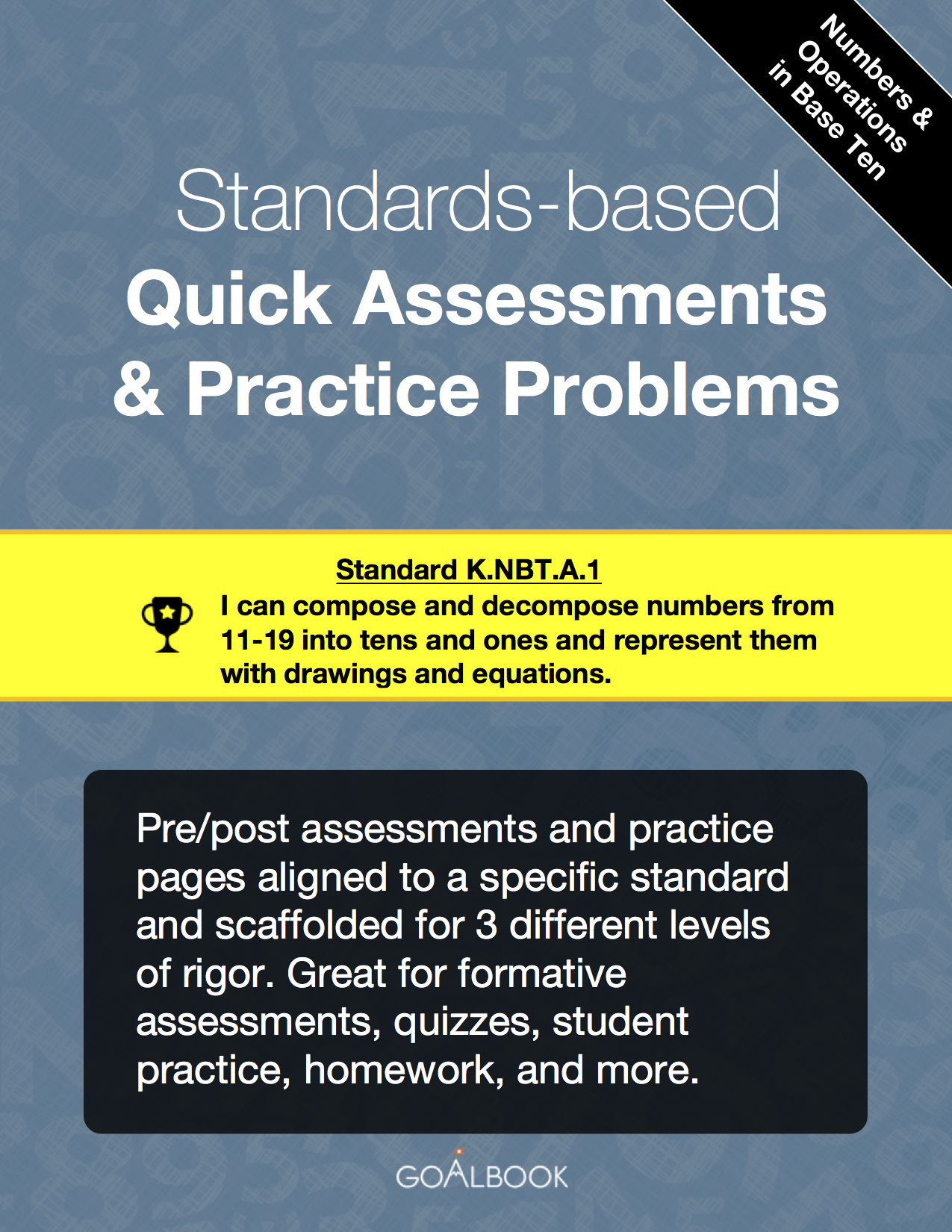 Numbers & Operations in Base Ten

Standards-based

Quick Assessments & Practice Problems

Standard K.NBT.A.1

I can compose and decompose numbers from 11-19 into tens and ones and represent them with drawings and equations.

Pre/post assessments and practice pages aligned to a specific standard and scaffolded for 3 different levels of rigor. Great for formative assessments, quizzes, student practice, homework, and more.

GOALBOOK